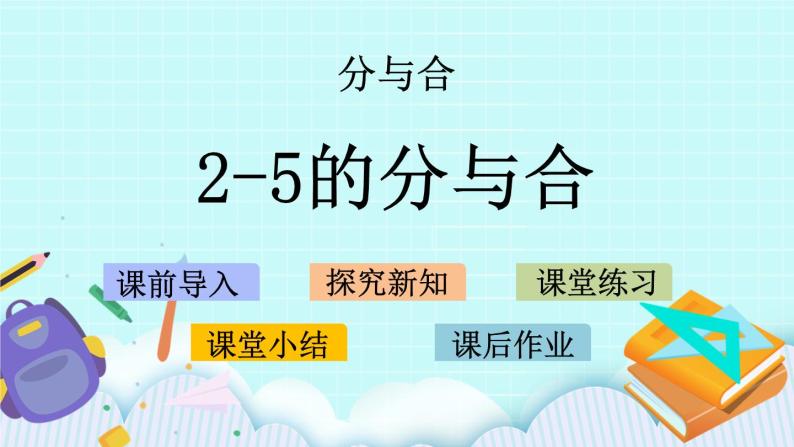 分与合

2-5的分与合

课前导入

探究新知

课堂练习

课堂小结

课后作业